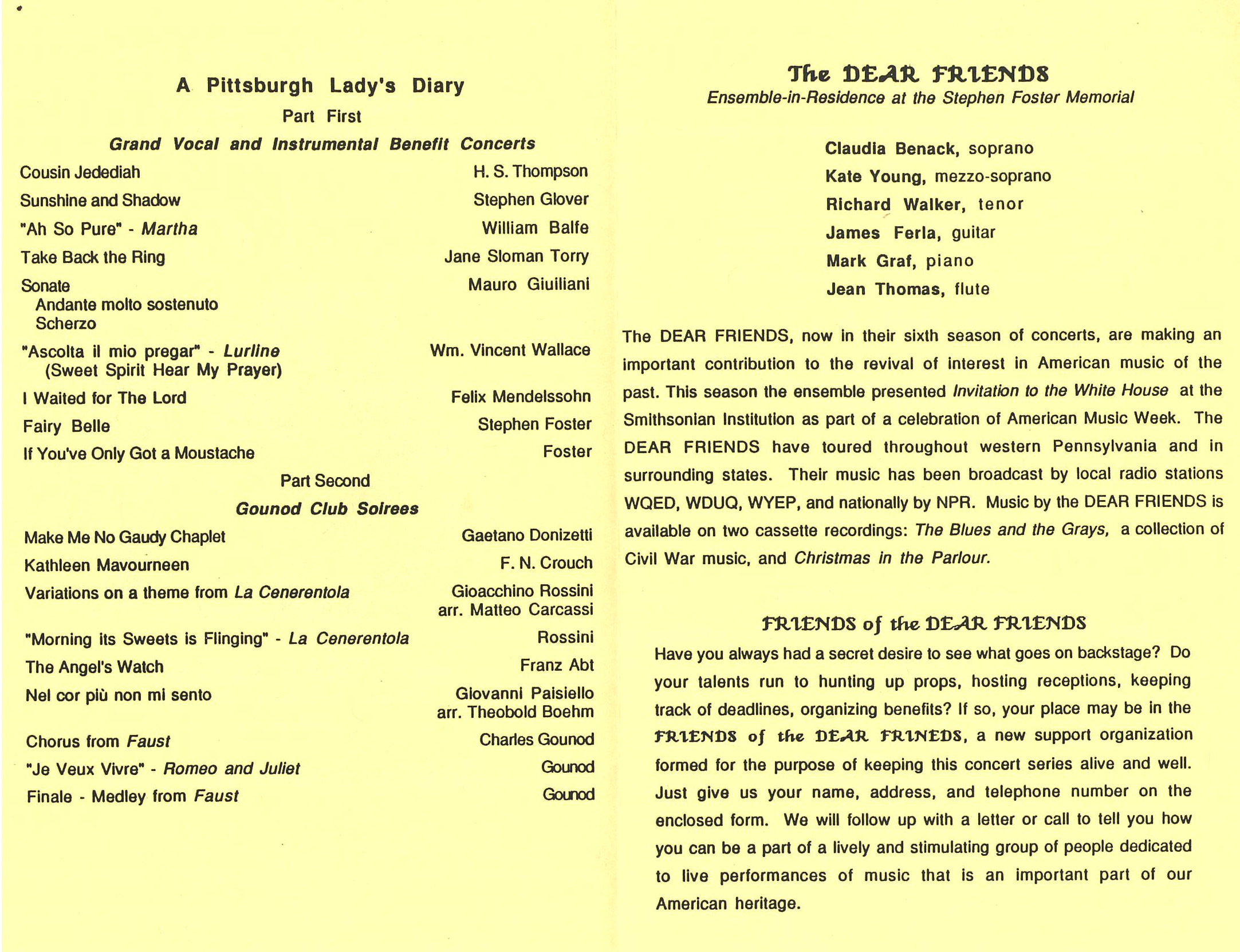 A Pittsburgh Lady's Diary

Part First

Grand Vocal and Instrumental Benefit Concerts

Cousin Jedediah H. S. Thompson
Sunshine and Shadow Stephen Glover
"Ah So Pure" - Martha William Balfe
Take Back the Ring Jane Sloman Torry
Sonate Mauro Giuliani
Andante molto sostenuto
Scherzo
"Ascolta il mio pregar" - Lurline Wm. Vincent Wallace
(Sweet Spirit Hear My Prayer)
I Waited for The Lord Felix Mendelssohn
Fairy Belle Stephen Foster
If You've Only Got a Moustache Foster

Part Second

Gounod Club Soirees

Make Me No Gaudy Chaplet Gaetano Donizetti
Kathleen Mavourneen F. N. Crouch
Variations on a theme from La Cenerentola Gioacchino Rossini arr. Matteo Carcassi
"Morning its Sweets is Flinging" - La Cenerentola Rossini
The Angel's Watch Franz Abt
Nel cor più non mi sento Giovanni Paisiello arr. Theobold Boehm
Chorus from Faust Charles Gounod
"Je Veux Vivre" - Romeo and Juliet Gounod
Finale - Medley from Faust Gounod

The DEAR FRIENDS
Ensemble-in-Residence at the Stephen Foster Memorial

Claudia Benack, soprano
Kate Young, mezzo-soprano
Richard Walker, tenor
James Ferla, guitar
Mark Graf, piano
Jean Thomas, flute

The DEAR FRIENDS, now in their sixth season of concerts, are making an important contribution to the revival of interest in American music of the past. This season the ensemble presented Invitation to the White House at the Smithsonian Institution as part of a celebration of American Music Week. The DEAR FRIENDS have toured throughout western Pennsylvania and in surrounding states. Their music has been broadcast by local radio stations WQED, WDUQ, WYEP, and nationally by NPR. Music by the DEAR FRIENDS is available on two cassette recordings: The Blues and the Grays, a collection of Civil War music, and Christmas in the Parlour.

FRIENDS of the DEAR FRIENDS

Have you always had a secret desire to see what goes on backstage? Do your talents run to hunting up props, hosting receptions, keeping track of deadlines, organizing benefits? If so, your place may be in the FRIENDS of the DEAR FRINEDS, a new support organization formed for the purpose of keeping this concert series alive and well. Just give us your name, address, and telephone number on the enclosed form. We will follow up with a letter or call to tell you how you can be a part of a lively and stimulating group of people dedicated to live performances of music that is an important part of our American heritage.